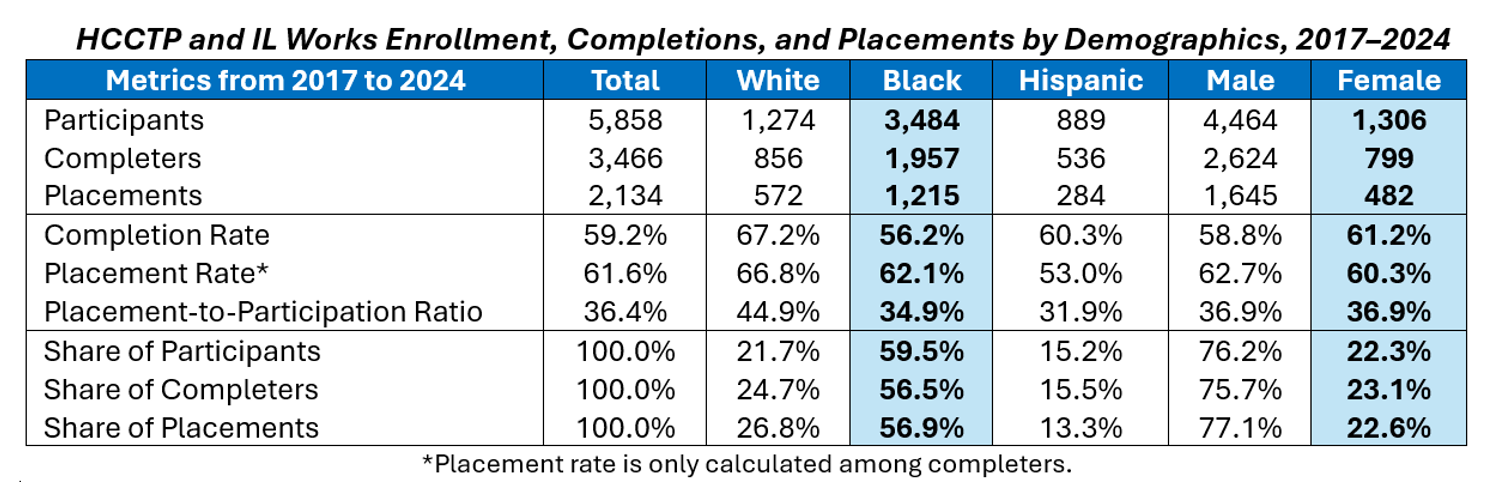 HCCTP and IL Works Enrollment, Completions, and Placements by Demographics, 2017–2024

| Metrics from 2017 to 2024 | Total | White | Black | Hispanic | Male | Female |
|---|---|---|---|---|---|---|
| Participants | 5,858 | 1,274 | 3,484 | 889 | 4,464 | 1,306 |
| Completers | 3,466 | 856 | 1,957 | 536 | 2,624 | 799 |
| Placements | 2,134 | 572 | 1,215 | 284 | 1,645 | 482 |
| Completion Rate | 59.2% | 67.2% | 56.2% | 60.3% | 58.8% | 61.2% |
| Placement Rate* | 61.6% | 66.8% | 62.1% | 53.0% | 62.7% | 60.3% |
| Placement-to-Participation Ratio | 36.4% | 44.9% | 34.9% | 31.9% | 36.9% | 36.9% |
| Share of Participants | 100.0% | 21.7% | 59.5% | 15.2% | 76.2% | 22.3% |
| Share of Completers | 100.0% | 24.7% | 56.5% | 15.5% | 75.7% | 23.1% |
| Share of Placements | 100.0% | 26.8% | 56.9% | 13.3% | 77.1% | 22.6% |

*Placement rate is only calculated among completers.